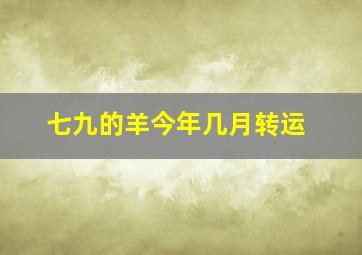 七九的羊今年几月转运